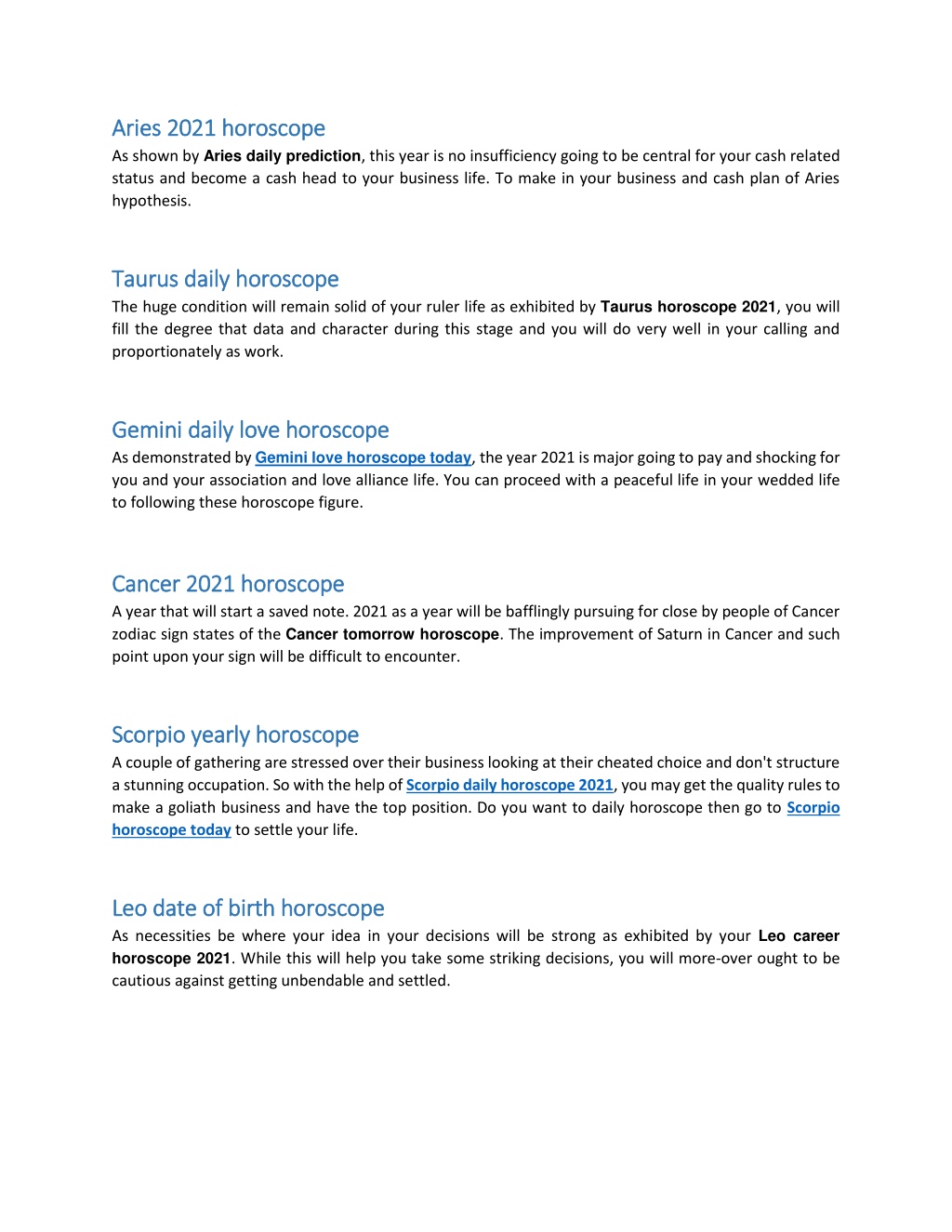 Aries 2021 horoscope

As shown by Aries daily prediction, this year is no insufficiency going to be central for your cash related status and become a cash head to your business life. To make in your business and cash plan of Aries hypothesis.

Taurus daily horoscope

The huge condition will remain solid of your ruler life as exhibited by Taurus horoscope 2021, you will fill the degree that data and character during this stage and you will do very well in your calling and proportionately as work.

Gemini daily love horoscope

As demonstrated by Gemini love horoscope today, the year 2021 is major going to pay and shocking for you and your association and love alliance life. You can proceed with a peaceful life in your wedded life to following these horoscope figure.

Cancer 2021 horoscope

A year that will start a saved note. 2021 as a year will be bafflingly pursuing for close by people of Cancer zodiac sign states of the Cancer tomorrow horoscope. The improvement of Saturn in Cancer and such point upon your sign will be difficult to encounter.

Scorpio yearly horoscope

A couple of gathering are stressed over their business looking at their cheated choice and don't structure a stunning occupation. So with the help of Scorpio daily horoscope 2021, you may get the quality rules to make a goliath business and have the top position. Do you want to daily horoscope then go to Scorpio horoscope today to settle your life.

Leo date of birth horoscope

As necessities be where your idea in your decisions will be strong as exhibited by your Leo career horoscope 2021. While this will help you take some striking decisions, you will more-over ought to be cautious against getting unbendable and settled.